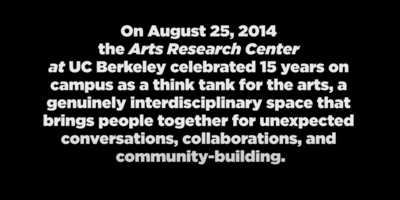 On August 25, 2014 the Arts Research Center at UC Berkeley celebrated 15 years on campus as a think tank for the arts, a genuinely interdisciplinary space that brings people together for unexpected conversations, collaborations, and community-building.